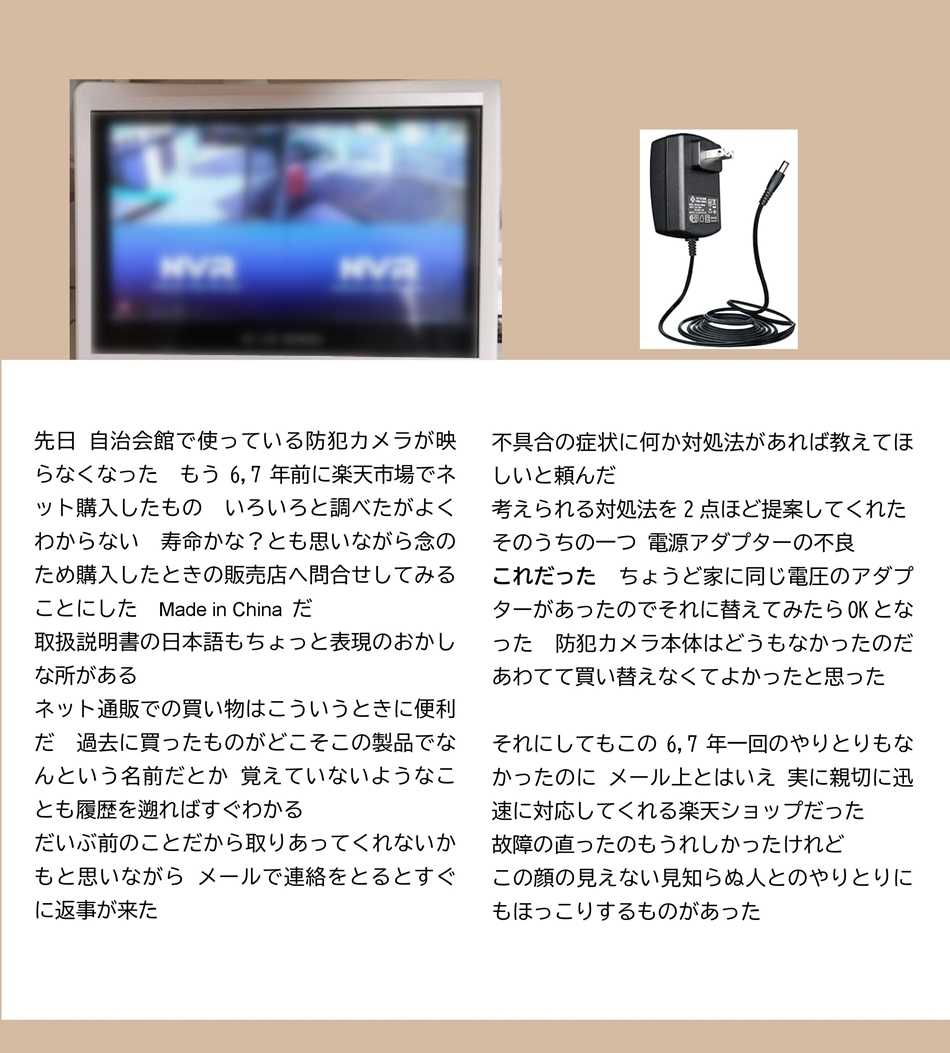 NVR NVR

先日 自治会館で使っている防犯カメラが映らなくなった もう6,7年前に楽天市場でネット購入したもの いろいろと調べたがよくわからない 寿命かな？とも思いながら念のため購入したときの販売店へ問合せしてみることにした Made in China だ

取扱説明書の日本語もちょっと表現のおかしな所がある

ネット通販での買い物はこういうときに便利だ 過去に買ったものがどこそこの製品でなんという名前だとか 覚えていないようなことも履歴を遡ればすぐわかる

だいぶ前のことだから取りあってくれないかもと思いながら メールで連絡をとるとすぐに返事が来た

不具合の症状に何か対処法があれば教えてほしいと頼んだ

考えられる対処法を2点ほど提案してくれた

そのうちの一つ 電源アダプターの不良

これだった ちょうど家に同じ電圧のアダプターがあったのでそれに替えてみたらOKとなった 防犯カメラ本体はどうもなかったのだ

あわてて買い替えなくてよかったと思った

それにしてもこの6,7年一回のやりとりもなかったのに メール上とはいえ 実に親切に迅速に対応してくれる楽天ショップだった

故障の直ったのもうれしかったけれど

この顔の見えない見知らぬ人とのやりとりにもほっこりするものがあった